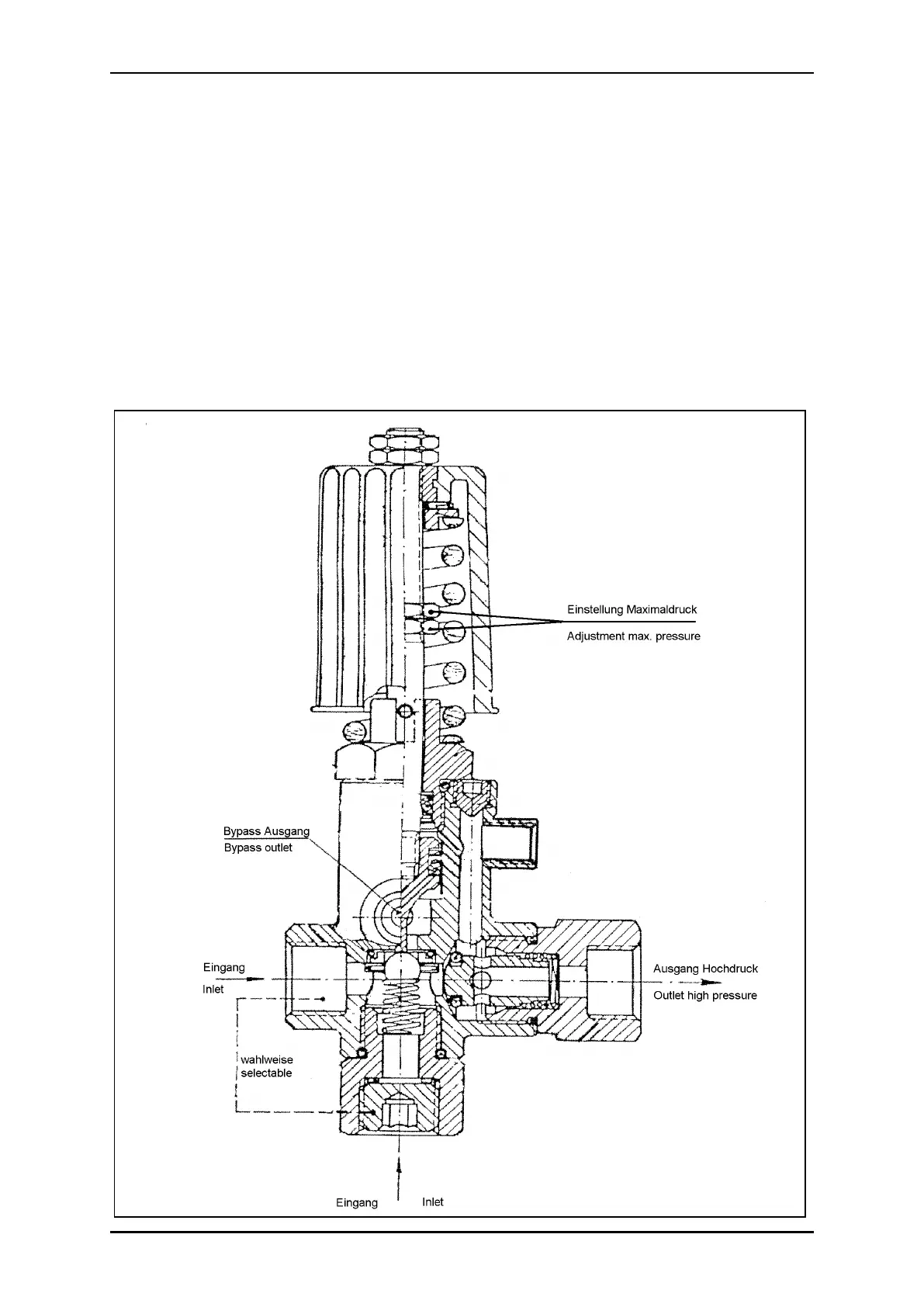 Einstellung Maximaldruck

Adjustment max. pressure

Bypass Ausgang

Bypass outlet

Eingang

Inlet

Ausgang Hochdruck

Outlet high pressure

wahlweise
selectable

Eingang

Inlet